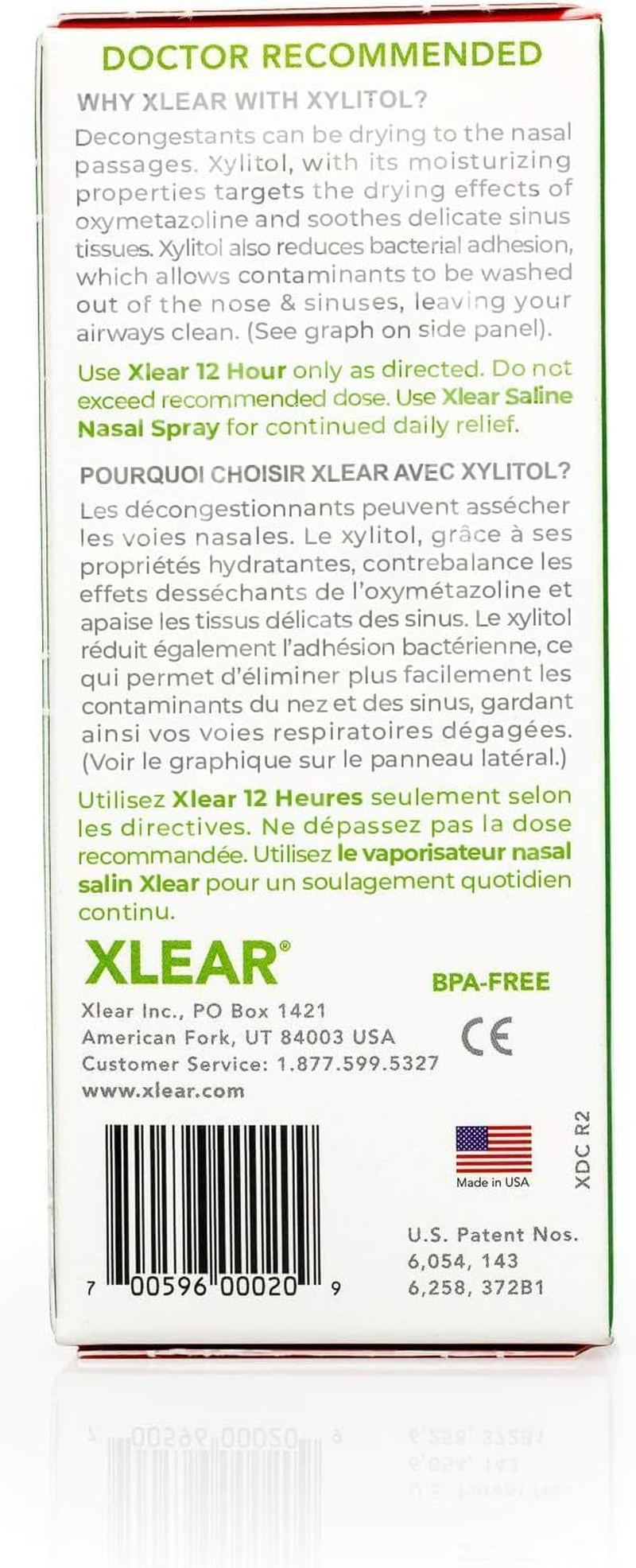 DOCTOR RECOMMENDED

WHY XLEAR WITH XYLITOL?

Decongestants can be drying to the nasal passages. Xylitol, with its moisturizing properties targets the drying effects of oxymetazoline and soothes delicate sinus tissues. Xylitol also reduces bacterial adhesion, which allows contaminants to be washed out of the nose & sinuses, leaving your airways clean. (See graph on side panel).

Use Xlear 12 Hour only as directed. Do not exceed recommended dose. Use Xlear Saline Nasal Spray for continued daily relief.

POURQUOI CHOISIR XLEAR AVEC XYLITOL?

Les décongestionnants peuvent assécher les voies nasales. Le xylitol, grâce à ses propriétés hydratantes, contrebalance les effets desséchants de l'oxymétazoline et apaise les tissus délicats des sinus. Le xylitol réduit également l'adhésion bactérienne, ce qui permet d'éliminer plus facilement les contaminants du nez et des sinus, gardant ainsi vos voies respiratoires dégagées. (Voir le graphique sur le panneau latéral.)

Utilisez Xlear 12 Heures seulement selon les directives. Ne dépassez pas la dose recommandée. Utilisez le vaporisateur nasal salin Xlear pour un soulagement quotidien continu.

XLEAR®

BPA-FREE

Xlear Inc., PO Box 1421
American Fork, UT 84003 USA
Customer Service: 1.877.599.5327
www.xlear.com

CE

Made in USA

XDC R2

7 00596 00020 9

U.S. Patent Nos.
6,054, 143
6,258, 372B1